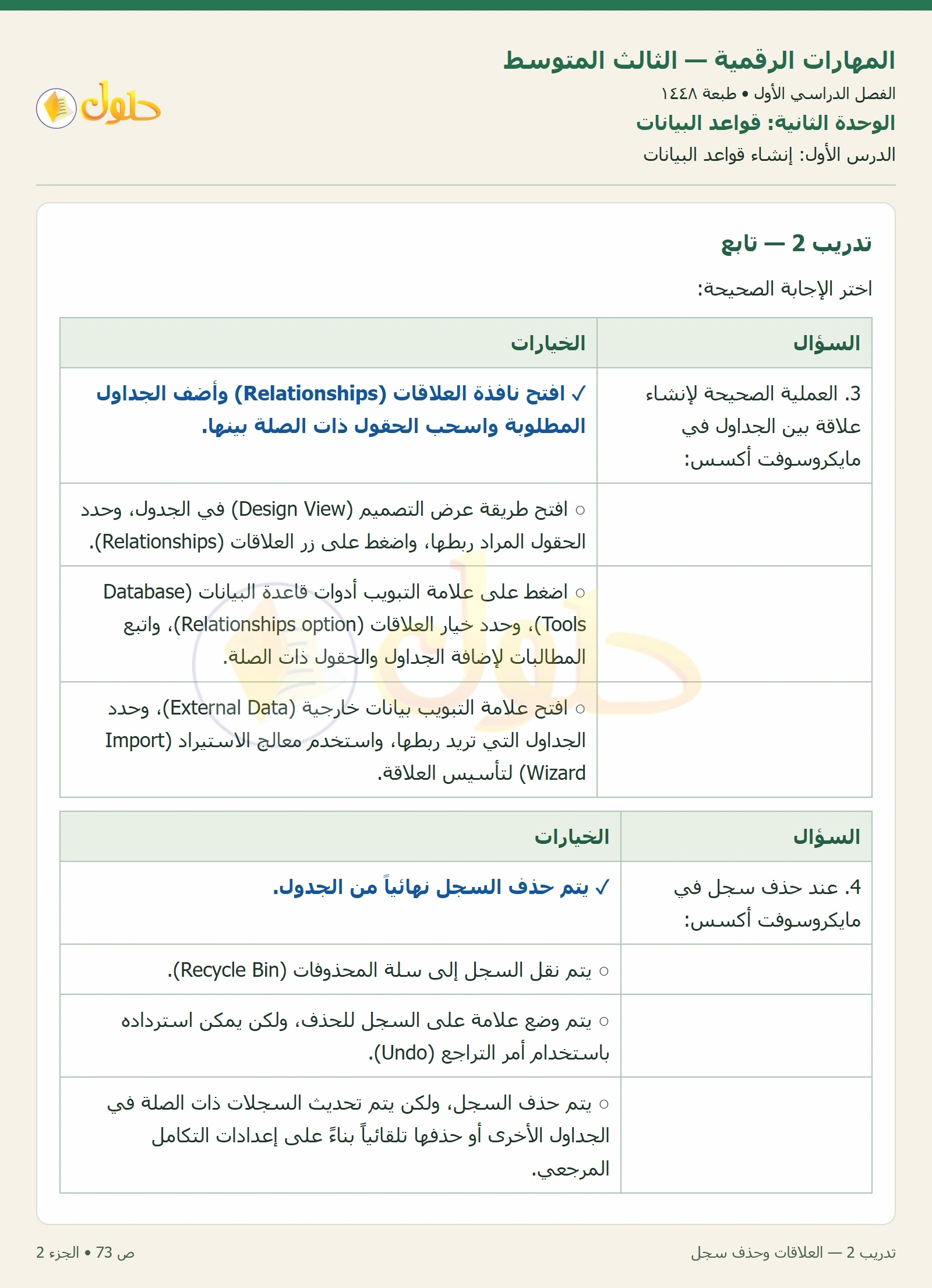 المهارات الرقمية — الثالث المتوسط
الفصل الدراسي الأول • طبعة ١٤٤٨
الوحدة الثانية: قواعد البيانات
الدرس الأول: إنشاء قواعد البيانات

حلول

تدريب 2 — تابع

اختر الإجابة الصحيحة:

| السؤال | الخيارات |
|---|---|
| 3. العملية الصحيحة لإنشاء علاقة بين الجداول في مايكروسوفت أكسس: | ✓ افتح نافذة العلاقات (Relationships) وأضف الجداول المطلوبة واسحب الحقول ذات الصلة بينها. |
| | ○ افتح طريقة عرض التصميم (Design View) في الجدول، وحدد الحقول المراد ربطها، واضغط على زر العلاقات (Relationships). |
| | ○ اضغط على علامة التبويب أدوات قاعدة البيانات (Database Tools)، وحدد خيار العلاقات (Relationships option)، واتبع المطالبات لإضافة الجداول والحقول ذات الصلة. |
| | ○ افتح علامة التبويب بيانات خارجية (External Data)، وحدد الجداول التي تريد ربطها، واستخدم معالج الاستيراد (Import Wizard) لتأسيس العلاقة. |

| السؤال | الخيارات |
|---|---|
| 4. عند حذف سجل في مايكروسوفت أكسس: | ✓ يتم حذف السجل نهائياً من الجدول. |
| | ○ يتم نقل السجل إلى سلة المحذوفات (Recycle Bin). |
| | ○ يتم وضع علامة على السجل للحذف، ولكن يمكن استرداده باستخدام أمر التراجع (Undo). |
| | ○ يتم حذف السجل، ولكن يتم تحديث السجلات ذات الصلة في الجداول الأخرى أو حذفها تلقائياً بناءً على إعدادات التكامل المرجعي. |

تدريب 2 — العلاقات وحذف سجل
ص 73 • الجزء 2